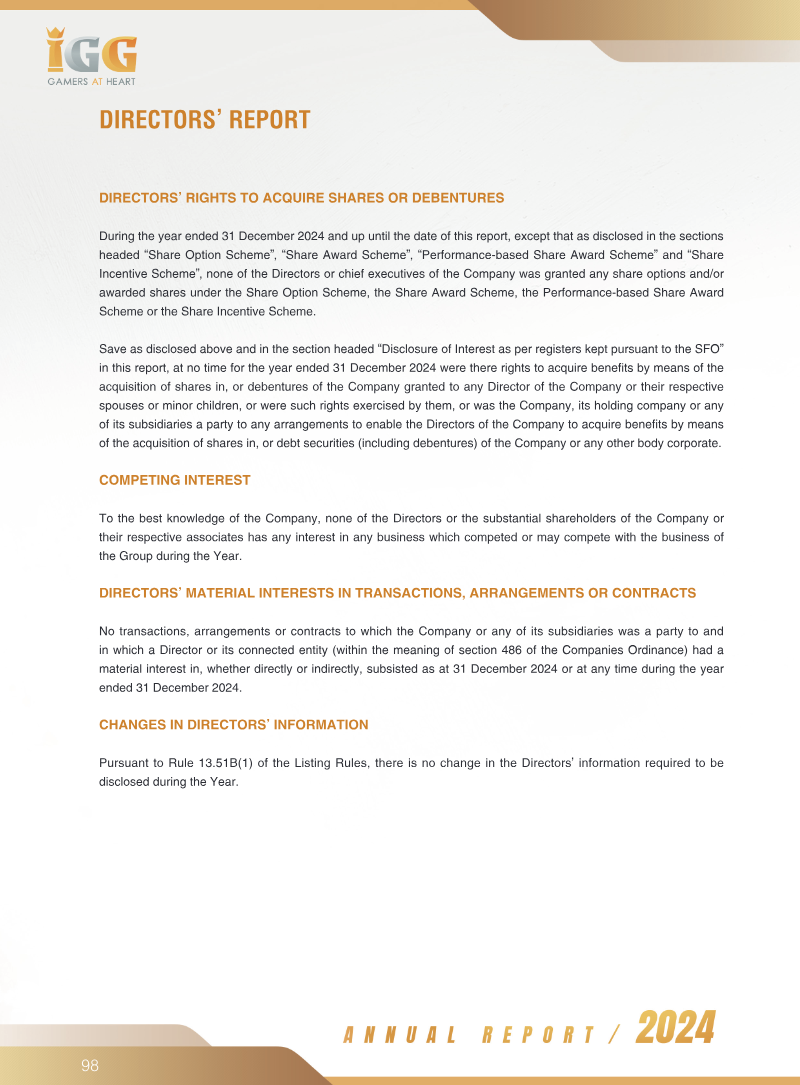 IGG
GAMERS AT HEART

DIRECTORS' REPORT

DIRECTORS' RIGHTS TO ACQUIRE SHARES OR DEBENTURES

During the year ended 31 December 2024 and up until the date of this report, except that as disclosed in the sections headed "Share Option Scheme", "Share Award Scheme", "Performance-based Share Award Scheme" and "Share Incentive Scheme", none of the Directors or chief executives of the Company was granted any share options and/or awarded shares under the Share Option Scheme, the Share Award Scheme, the Performance-based Share Award Scheme or the Share Incentive Scheme.

Save as disclosed above and in the section headed "Disclosure of Interest as per registers kept pursuant to the SFO" in this report, at no time for the year ended 31 December 2024 were there rights to acquire benefits by means of the acquisition of shares in, or debentures of the Company granted to any Director of the Company or their respective spouses or minor children, or were such rights exercised by them, or was the Company, its holding company or any of its subsidiaries a party to any arrangements to enable the Directors of the Company to acquire benefits by means of the acquisition of shares in, or debt securities (including debentures) of the Company or any other body corporate.

COMPETING INTEREST

To the best knowledge of the Company, none of the Directors or the substantial shareholders of the Company or their respective associates has any interest in any business which competed or may compete with the business of the Group during the Year.

DIRECTORS' MATERIAL INTERESTS IN TRANSACTIONS, ARRANGEMENTS OR CONTRACTS

No transactions, arrangements or contracts to which the Company or any of its subsidiaries was a party to and in which a Director or its connected entity (within the meaning of section 486 of the Companies Ordinance) had a material interest in, whether directly or indirectly, subsisted as at 31 December 2024 or at any time during the year ended 31 December 2024.

CHANGES IN DIRECTORS' INFORMATION

Pursuant to Rule 13.51B(1) of the Listing Rules, there is no change in the Directors' information required to be disclosed during the Year.

98

ANNUAL REPORT / 2024